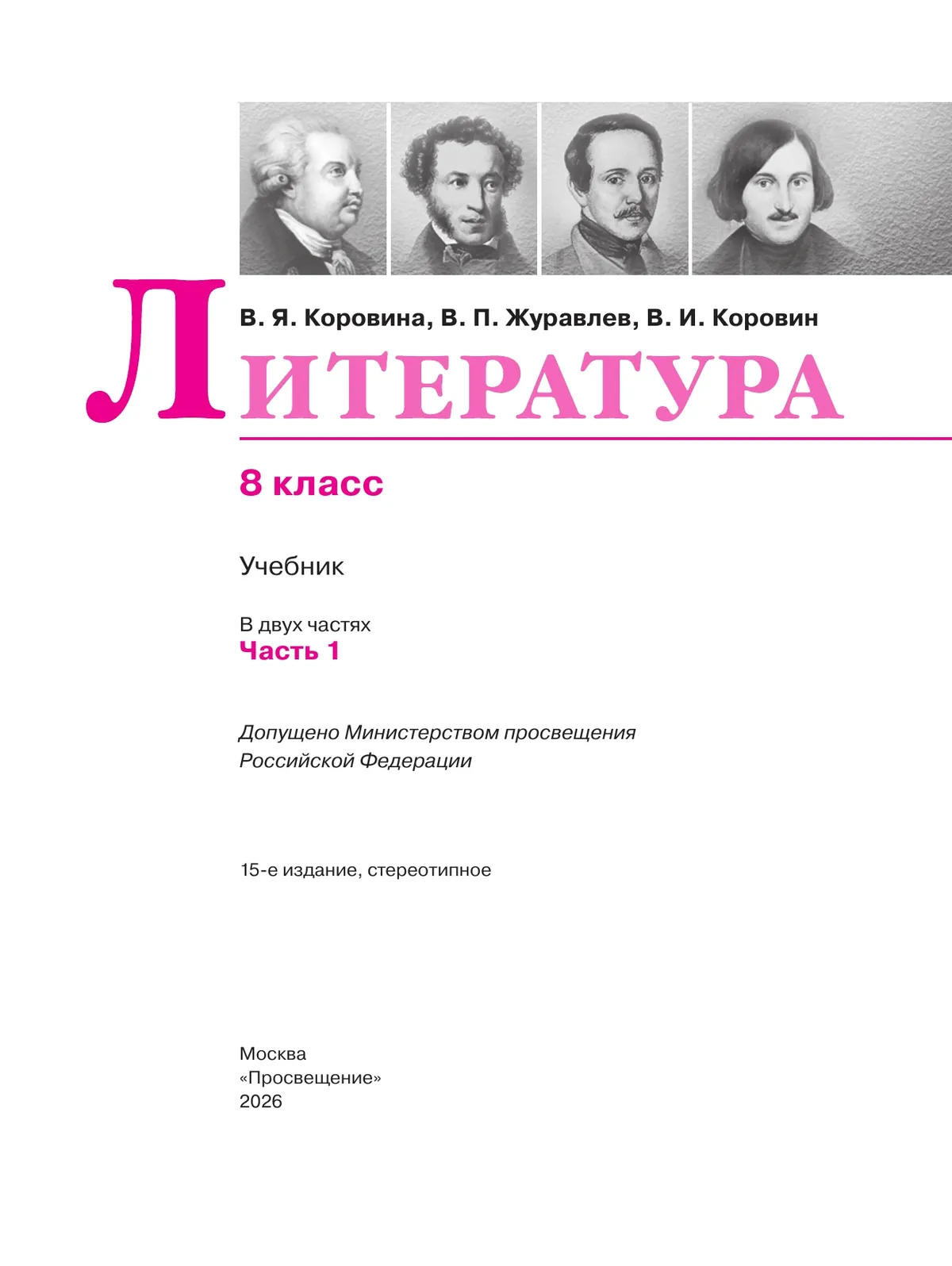 В. Я. Коровина, В. П. Журавлев, В. И. Коровин

ЛИТЕРАТУРА

8 класс

Учебник

В двух частях
Часть 1

Допущено Министерством просвещения Российской Федерации

15-е издание, стереотипное

Москва
«Просвещение»
2026